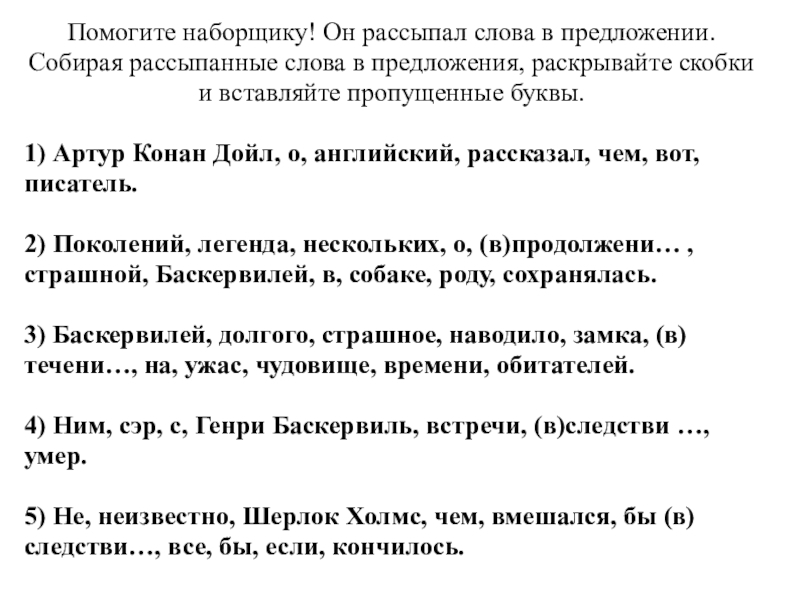 Помогите наборщику! Он рассыпал слова в предложении. Собирая рассыпанные слова в предложения, раскрывайте скобки и вставляйте пропущенные буквы.

1) Артур Конан Дойл, о, английский, рассказал, чем, вот, писатель.

2) Поколений, легенда, нескольких, о, (в)продолжени… , страшной, Баскервилей, в, собаке, роду, сохранялась.

3) Баскервилей, долгого, страшное, наводило, замка, (в) течени…, на, ужас, чудовище, времени, обитателей.

4) Ним, сэр, с, Генри Баскервиль, встречи, (в)следстви …, умер.

5) Не, неизвестно, Шерлок Холмс, чем, вмешался, бы (в) следстви…, все, бы, если, кончилось.